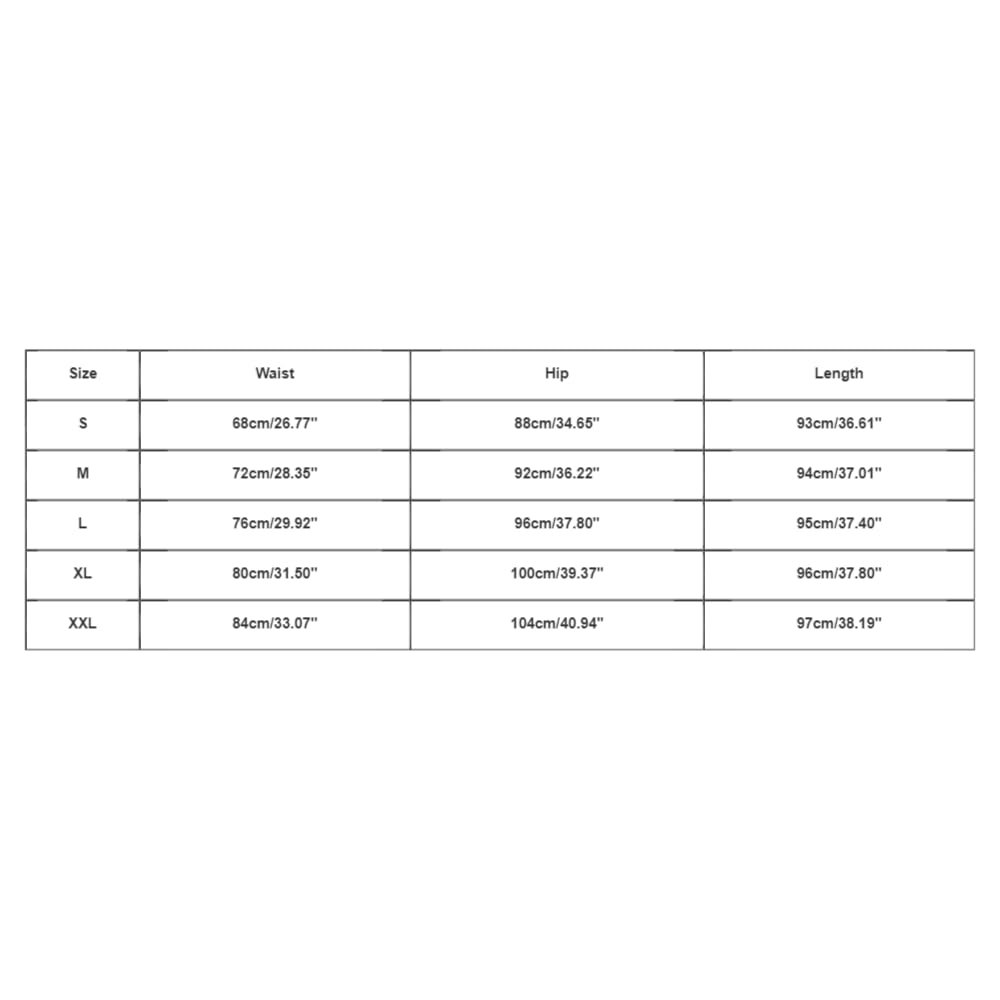 | Size | Waist | Hip | Length |
|---|---|---|---|
| S | 68cm/26.77'' | 88cm/34.65'' | 93cm/36.61'' |
| M | 72cm/28.35'' | 92cm/36.22'' | 94cm/37.01'' |
| L | 76cm/29.92'' | 96cm/37.80'' | 95cm/37.40'' |
| XL | 80cm/31.50'' | 100cm/39.37'' | 96cm/37.80'' |
| XXL | 84cm/33.07'' | 104cm/40.94'' | 97cm/38.19'' |